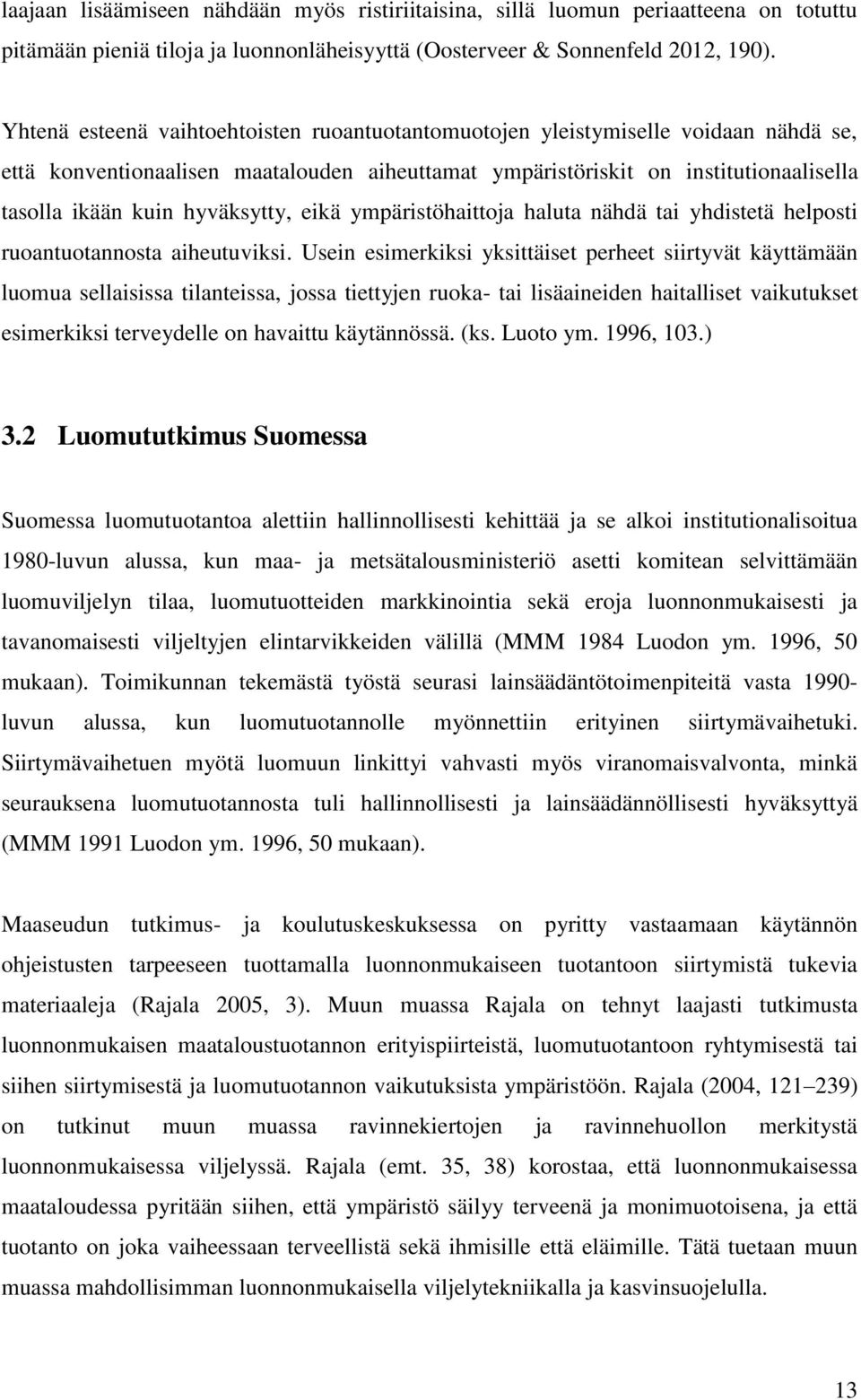 laajaan lisäämiseen nähdään myös ristiriitaisina, sillä luomun periaatteena on totuttu pitämään pieniä tiloja ja luonnonläheisyyttä (Oosterveer & Sonnenfeld 2012, 190).

Yhtenä esteenä vaihtoehtoisten ruoantuotantomuotojen yleistymiselle voidaan nähdä se, että konventionaalisen maatalouden aiheuttamat ympäristöriskit on institutionaalisella tasolla ikään kuin hyväksytty, eikä ympäristöhaittoja haluta nähdä tai yhdistetä helposti ruoantuotannosta aiheutuviksi. Usein esimerkiksi yksittäiset perheet siirtyvät käyttämään luomua sellaisissa tilanteissa, jossa tiettyjen ruoka- tai lisäaineiden haitalliset vaikutukset esimerkiksi terveydelle on havaittu käytännössä. (ks. Luoto ym. 1996, 103.)

3.2 Luomututkimus Suomessa

Suomessa luomutuotantoa alettiin hallinnollisesti kehittää ja se alkoi institutionalisoitua 1980-luvun alussa, kun maa- ja metsätalousministeriö asetti komitean selvittämään luomuviljelyn tilaa, luomutuotteiden markkinointia sekä eroja luonnonmukaisesti ja tavanomaisesti viljeltyjen elintarvikkeiden välillä (MMM 1984 Luodon ym. 1996, 50 mukaan). Toimikunnan tekemästä työstä seurasi lainsäädäntötoimenpiteitä vasta 1990-luvun alussa, kun luomutuotannolle myönnettiin erityinen siirtymävaihetuki. Siirtymävaihetuen myötä luomuun linkittyi vahvasti myös viranomaisvalvonta, minkä seurauksena luomutuotannosta tuli hallinnollisesti ja lainsäädännöllisesti hyväksyttyä (MMM 1991 Luodon ym. 1996, 50 mukaan).

Maaseudun tutkimus- ja koulutuskeskuksessa on pyritty vastaamaan käytännön ohjeistusten tarpeeseen tuottamalla luonnonmukaiseen tuotantoon siirtymistä tukevia materiaaleja (Rajala 2005, 3). Muun muassa Rajala on tehnyt laajasti tutkimusta luonnonmukaisen maataloustuotannon erityispiirteistä, luomutuotantoon ryhtymisestä tai siihen siirtymisestä ja luomutuotannon vaikutuksista ympäristöön. Rajala (2004, 121–239) on tutkinut muun muassa ravinnekiertojen ja ravinnehuollon merkitystä luonnonmukaisessa viljelyssä. Rajala (emt. 35, 38) korostaa, että luonnonmukaisessa maataloudessa pyritään siihen, että ympäristö säilyy terveenä ja monimuotoisena, ja että tuotanto on joka vaiheessaan terveellistä sekä ihmisille että eläimille. Tätä tuetaan muun muassa mahdollisimman luonnonmukaisella viljelytekniikalla ja kasvinsuojelulla.

13